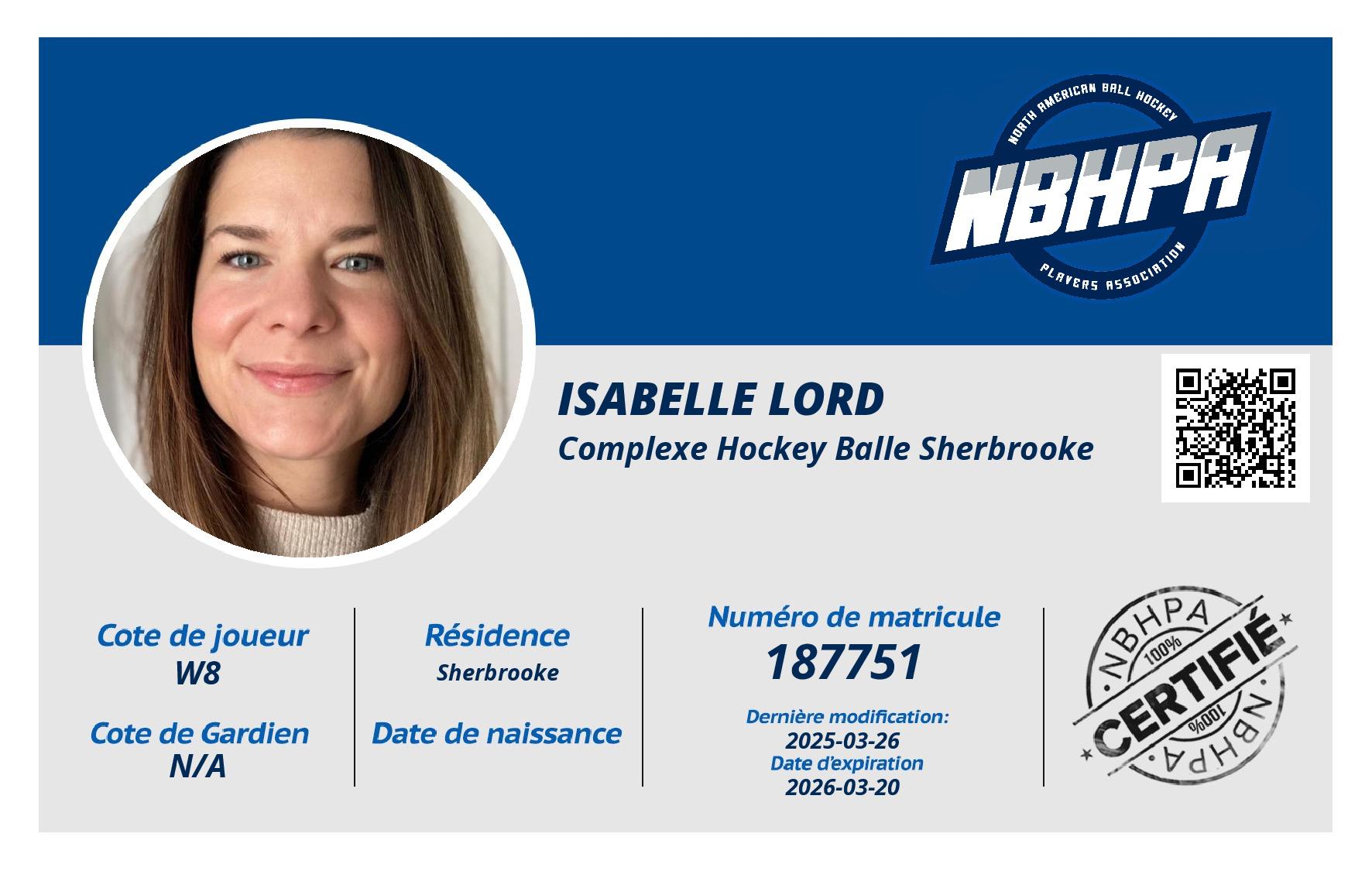 NORTH AMERICAN BALL HOCKEY
NBHPA
PLAYERS ASSOCIATION

ISABELLE LORD
Complexe Hockey Balle Sherbrooke

Cote de joueur
W8

Cote de Gardien
N/A

Résidence
Sherbrooke

Date de naissance

Numéro de matricule
187751

Dernière modification:
2025-03-26
Date d'expiration
2026-03-20

NBHPA
100%
CERTIFIÉ
100%
NBHPA